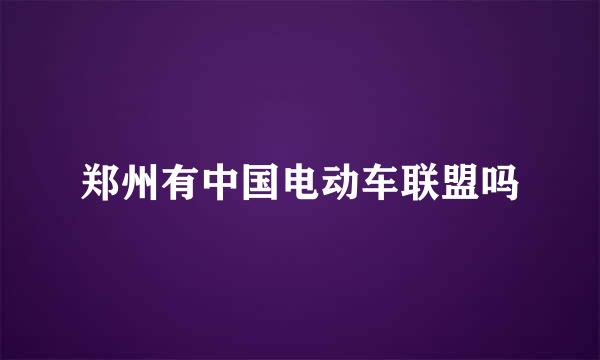 郑州有中国电动车联盟吗